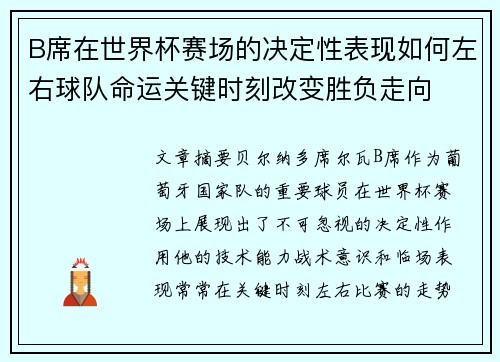 B席在世界杯赛场的决定性表现如何左右球队命运关键时刻改变胜负走向

文章摘要贝尔纳多席尔瓦B席作为葡萄牙国家队的重要球员在世界杯赛场上展现出了不可忽视的决定性作用他的技术能力战术意识和临场表现常常在关键时刻左右比赛的走势